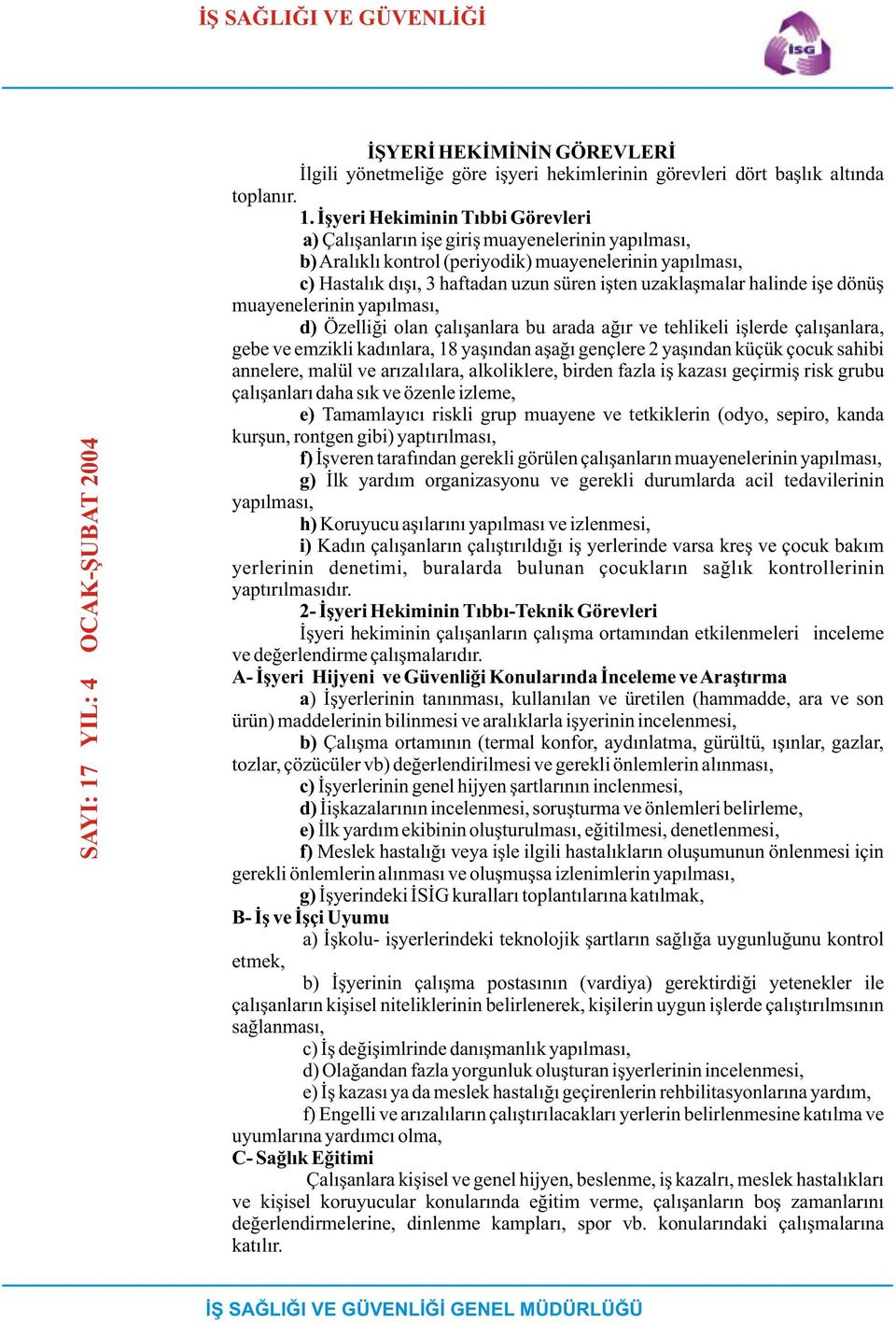 İŞ SAĞLIĞI VE GÜVENLİĞİ

İSG

SAYI: 17 YIL: 4 OCAK-ŞUBAT 2004

İŞYERİ HEKİMİNİN GÖREVLERİ

İlgili yönetmeliğe göre işyeri hekimlerinin görevleri dört başlık altında toplanır.

1. İşyeri Hekiminin Tıbbi Görevleri

a) Çalışanların işe giriş muayenelerinin yapılması,

b) Aralıklı kontrol (periyodik) muayenelerinin yapılması,

c) Hastalık dışı, 3 haftadan uzun süren işten uzaklaşmalar halinde işe dönüş muayenelerinin yapılması,

d) Özelliği olan çalışanlara bu arada ağır ve tehlikeli işlerde çalışanlara, gebe ve emzikli kadınlara, 18 yaşından aşağı gençlere 2 yaşından küçük çocuk sahibi annelere, malül ve arızalılara, alkoliklere, birden fazla iş kazası geçirmiş risk grubu çalışanları daha sık ve özenle izleme,

e) Tamamlayıcı riskli grup muayene ve tetkiklerin (odyo, sepiro, kanda kurşun, rontgen gibi) yaptırılması,

f) İşveren tarafından gerekli görülen çalışanların muayenelerinin yapılması,

g) İlk yardım organizasyonu ve gerekli durumlarda acil tedavilerinin yapılması,

h) Koruyucu aşılarını yapılması ve izlenmesi,

i) Kadın çalışanların çalıştırıldığı iş yerlerinde varsa kreş ve çocuk bakım yerlerinin denetimi, buralarda bulunan çocukların sağlık kontrollerinin yaptırılmasıdır.

2- İşyeri Hekiminin Tıbbı-Teknik Görevleri

İşyeri hekiminin çalışanların çalışma ortamından etkilenmeleri inceleme ve değerlendirme çalışmalarıdır.

A- İşyeri Hijyeni ve Güvenliği Konularında İnceleme ve Araştırma

a) İşyerlerinin tanınması, kullanılan ve üretilen (hammadde, ara ve son ürün) maddelerinin bilinmesi ve aralıklarla işyerinin incelenmesi,

b) Çalışma ortamının (termal konfor, aydınlatma, gürültü, ışınlar, gazlar, tozlar, çözücüler vb) değerlendirilmesi ve gerekli önlemlerin alınması,

c) İşyerlerinin genel hijyen şartlarının inclenmesi,

d) İişkazalarının incelenmesi, soruşturma ve önlemleri belirleme,

e) İlk yardım ekibinin oluşturulması, eğitilmesi, denetlenmesi,

f) Meslek hastalığı veya işle ilgili hastalıkların oluşumunun önlenmesi için gerekli önlemlerin alınması ve oluşmuşsa izlenimlerin yapılması,

g) İşyerindeki İSİG kuralları toplantılarına katılmak,

B- İş ve İşçi Uyumu

a) İşkolu- işyerlerindeki teknolojik şartların sağlığa uygunluğunu kontrol etmek,

b) İşyerinin çalışma postasının (vardiya) gerektirdiği yetenekler ile çalışanların kişisel niteliklerinin belirlenerek, kişilerin uygun işlerde çalıştırılmsının sağlanması,

c) İş değişimlrinde danışmanlık yapılması,

d) Olağandan fazla yorgunluk oluşturan işyerlerinin incelenmesi,

e) İş kazası ya da meslek hastalığı geçirenlerin rehbilitasyonlarına yardım,

f) Engelli ve arızalıların çalıştırılacakları yerlerin belirlenmesine katılma ve uyumlarına yardımcı olma,

C- Sağlık Eğitimi

Çalışanlara kişisel ve genel hijyen, beslenme, iş kazalrı, meslek hastalıkları ve kişisel koruyucular konularında eğitim verme, çalışanların boş zamanlarını değerlendirmelerine, dinlenme kampları, spor vb. konularındaki çalışmalarına katılır.

İŞ SAĞLIĞI VE GÜVENLİĞİ GENEL MÜDÜRLÜĞÜ